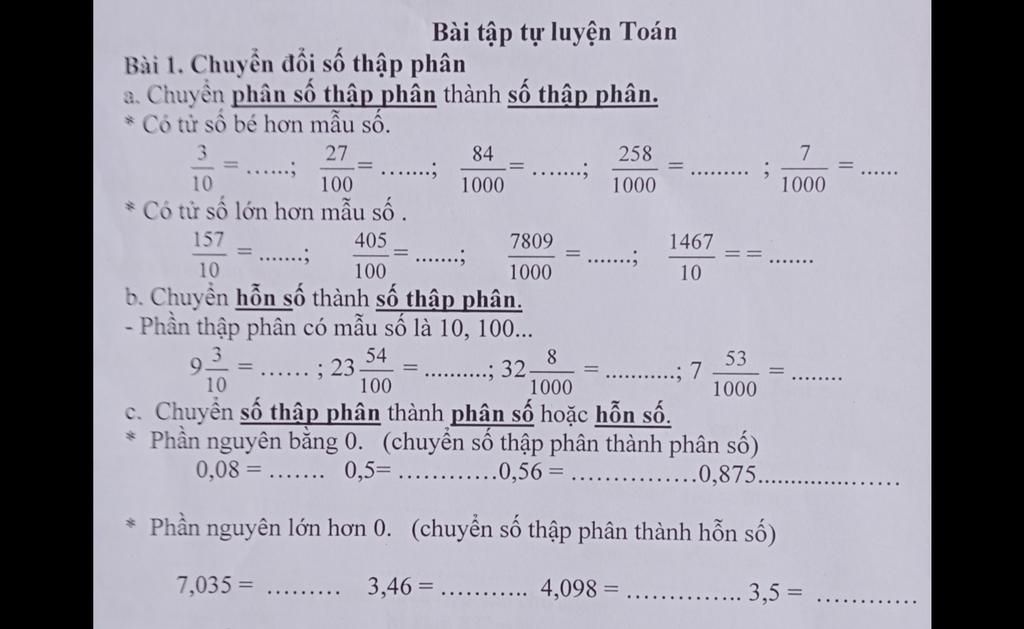 Bài tập tự luyện Toán

Bài 1. Chuyển đổi số thập phân

a. Chuyển phân số thập phân thành số thập phân.

* Có tử số bé hơn mẫu số.

$\frac{3}{10}$ = ____; $\frac{27}{100}$ = ____; $\frac{84}{1000}$ = ____; $\frac{258}{1000}$ = ____ ; $\frac{7}{1000}$ = ____

* Có tử số lớn hơn mẫu số .

$\frac{157}{10}$ = ____; $\frac{405}{100}$ = ____; $\frac{7809}{1000}$ = ____; $\frac{1467}{10}$ = = ____

b. Chuyển hỗn số thành số thập phân.

- Phần thập phân có mẫu số là 10, 100...

$9\frac{3}{10}$ = ____ ; $23\frac{54}{100}$ = ____; $32\frac{8}{1000}$ = ____; $7\frac{53}{1000}$ = ____

c. Chuyển số thập phân thành phân số hoặc hỗn số.

* Phần nguyên bằng 0. (chuyển số thập phân thành phân số)

0,08 = ____ 0,5= ____0,56 = ____0,875____

* Phần nguyên lớn hơn 0. (chuyển số thập phân thành hỗn số)

7,035 = ____ 3,46 = ____ 4,098 = ____ 3,5 = ____